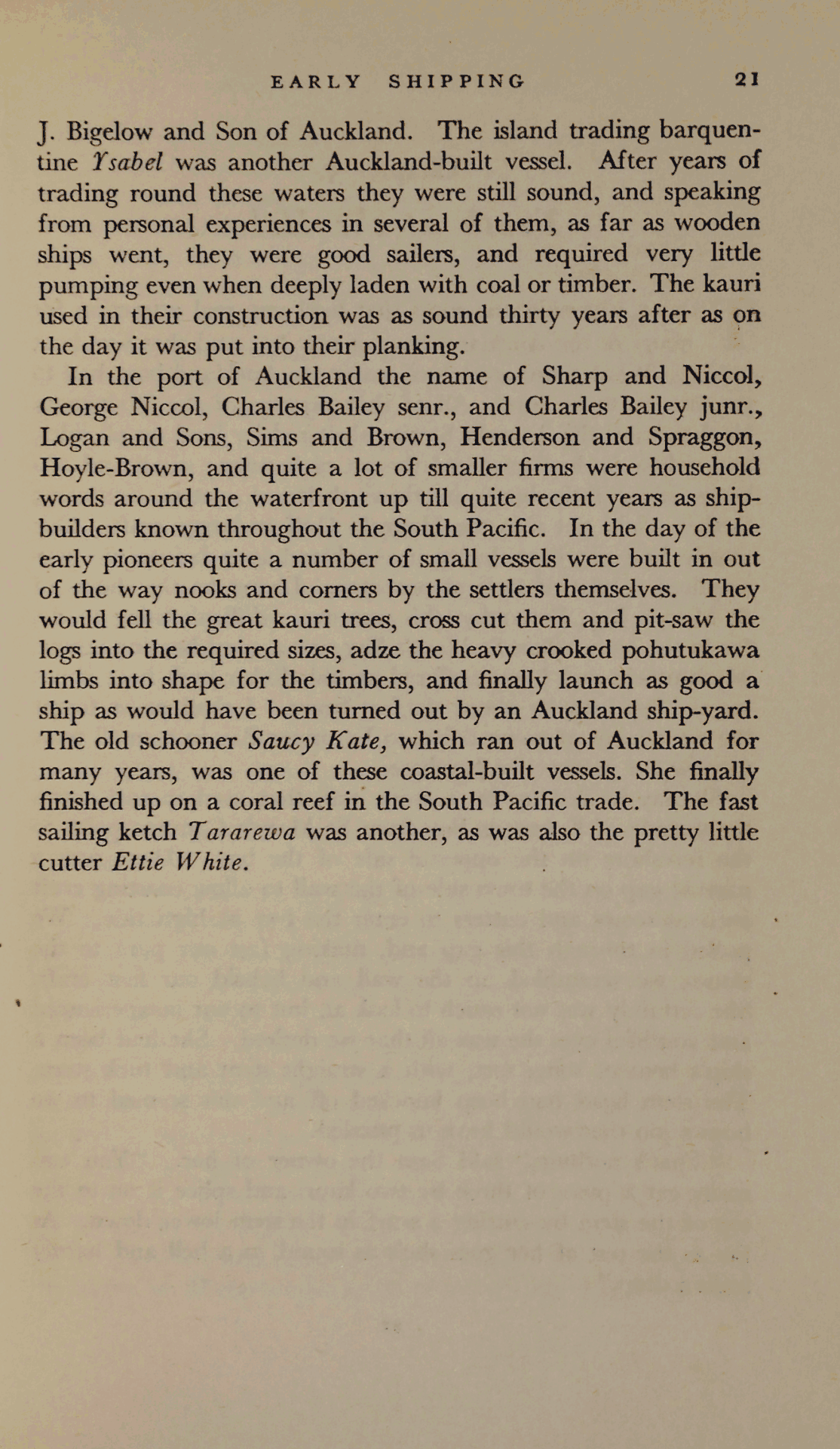 EARLY SHIPPING 21

J. Bigelow and Son of Auckland. The island trading barquentine Ysabel was another Auckland-built vessel. After years of trading round these waters they were still sound, and speaking from personal experiences in several of them, as far as wooden ships went, they were good sailers, and required very little pumping even when deeply laden with coal or timber. The kauri used in their construction was as sound thirty years after as on the day it was put into their planking.

In the port of Auckland the name of Sharp and Niccol, George Niccol, Charles Bailey senr., and Charles Bailey junr., Logan and Sons, Sims and Brown, Henderson and Spraggon, Hoyle-Brown, and quite a lot of smaller firms were household words around the waterfront up till quite recent years as shipbuilders known throughout the South Pacific. In the day of the early pioneers quite a number of small vessels were built in out of the way nooks and corners by the settlers themselves. They would fell the great kauri trees, cross cut them and pit-saw the logs into the required sizes, adze the heavy crooked pohutukawa limbs into shape for the timbers, and finally launch as good a ship as would have been turned out by an Auckland ship-yard. The old schooner Saucy Kate, which ran out of Auckland for many years, was one of these coastal-built vessels. She finally finished up on a coral reef in the South Pacific trade. The fast sailing ketch Tararewa was another, as was also the pretty little cutter Ettie White.